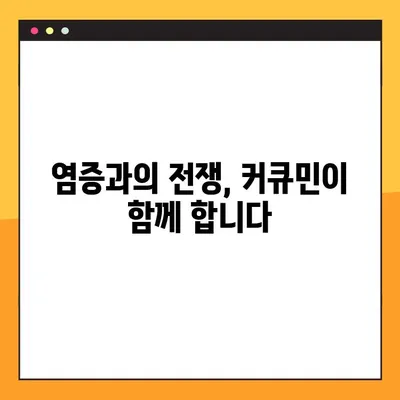 염증과의 전쟁, 커큐민이 함께 합니다